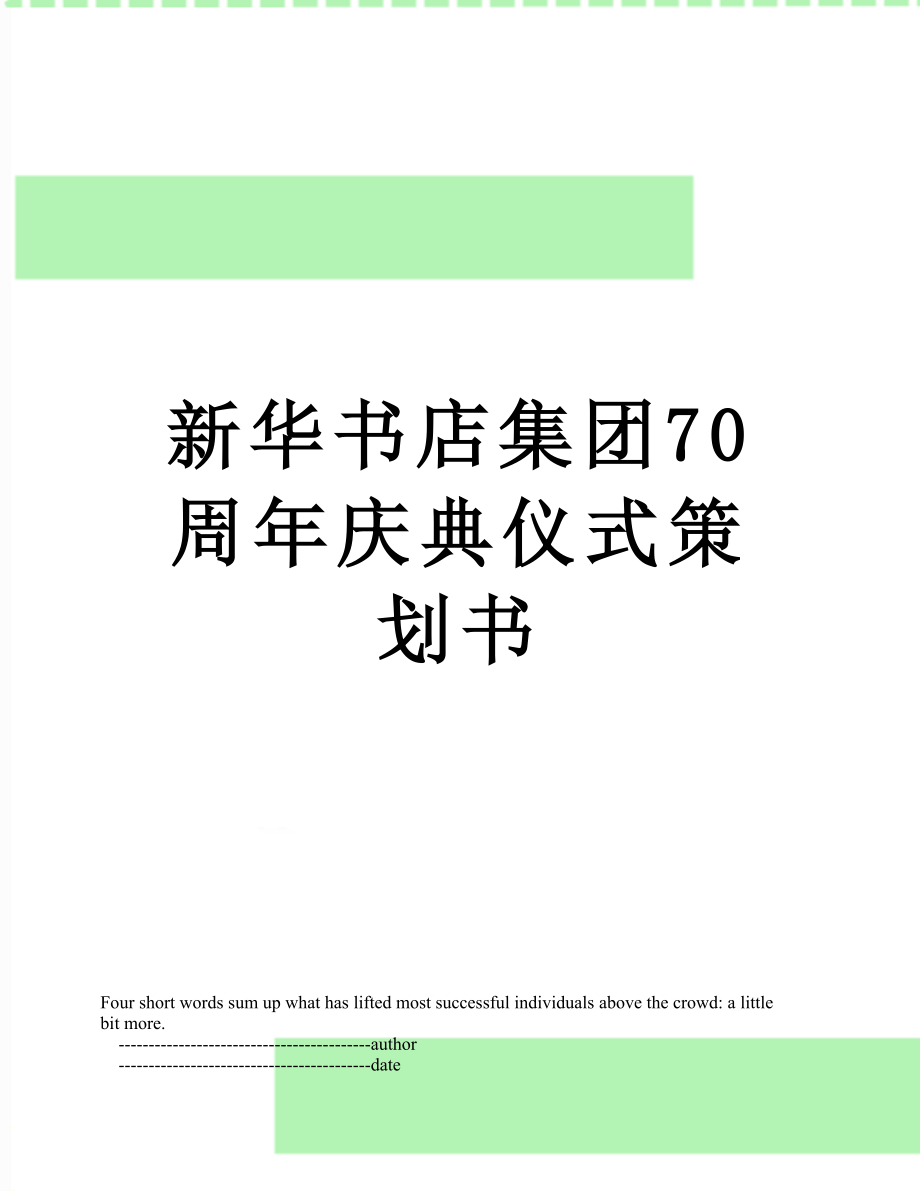 新华书店集团70周年庆典仪式策划书

Four short words sum up what has lifted most successful individuals above the crowd: a little bit more.

------------------------------------------author

------------------------------------------date